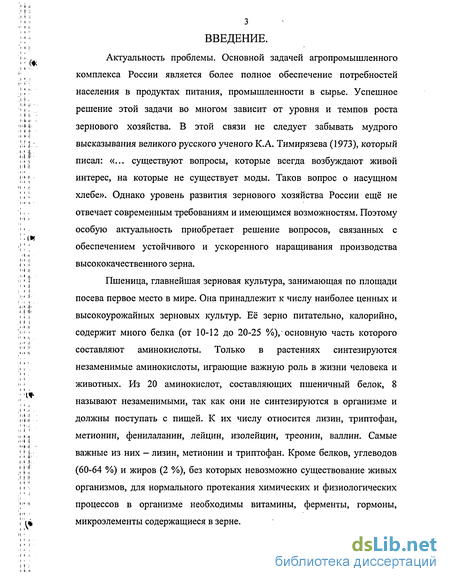 3

ВВЕДЕНИЕ.

Актуальность проблемы. Основной задачей агропромышленного комплекса России является более полное обеспечение потребностей населения в продуктах питания, промышленности в сырье. Успешное решение этой задачи во многом зависит от уровня и темпов роста зернового хозяйства. В этой связи не следует забывать мудрого высказывания великого русского ученого К.А. Тимирязева (1973), который писал: «... существуют вопросы, которые всегда возбуждают живой интерес, на которые не существует моды. Таков вопрос о насущном хлебе». Однако уровень развития зернового хозяйства России ещё не отвечает современным требованиям и имеющимся возможностям. Поэтому особую актуальность приобретает решение вопросов, связанных с обеспечением устойчивого и ускоренного наращивания производства высококачественного зерна.

Пшеница, главнейшая зерновая культура, занимающая по площади посева первое место в мире. Она принадлежит к числу наиболее ценных и высокоурожайных зерновых культур. Её зерно питательно, калорийно, содержит много белка (от 10-12 до 20-25 %), основную часть которого составляют аминокислоты. Только в растениях синтезируются незаменимые аминокислоты, играющие важную роль в жизни человека и животных. Из 20 аминокислот, составляющих пшеничный белок, 8 называют незаменимыми, так как они не синтезируются в организме и должны поступать с пищей. К их числу относится лизин, триптофан, метионин, фенилаланин, лейцин, изолейцин, треонин, валлин. Самые важные из них – лизин, метионин и триптофан. Кроме белков, углеводов (60-64 %) и жиров (2 %), без которых невозможно существование живых организмов, для нормального протекания химических и физиологических процессов в организме необходимы витамины, ферменты, гормоны, микроэлементы содержащиеся в зерне.

dsLib.net
библиотека диссертаций